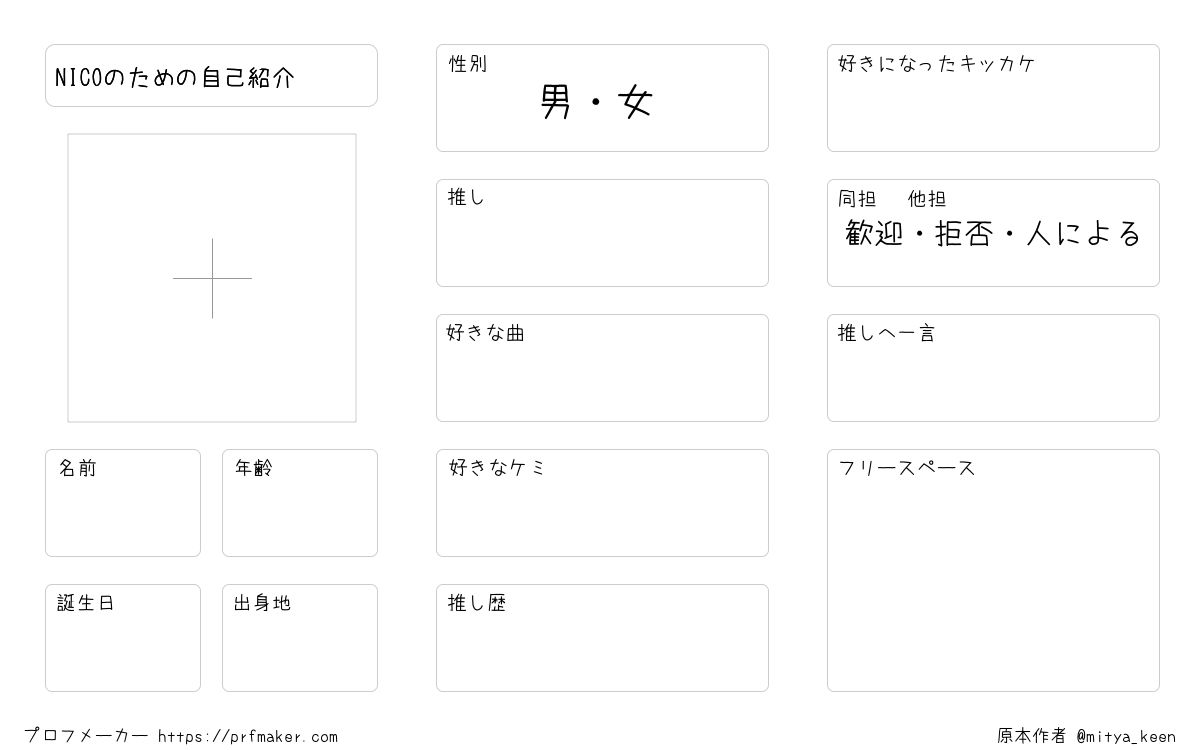 NICOのための自己紹介

名前

年齢

誕生日

出身地

性別
男・女

推し

好きな曲

好きなケミ

推し歴

好きになったキッカケ

同担　他担
歓迎・拒否・人による

推しへ一言

フリースペース

プロフメーカー https://prfmaker.com

原本作者 @mitya_keen